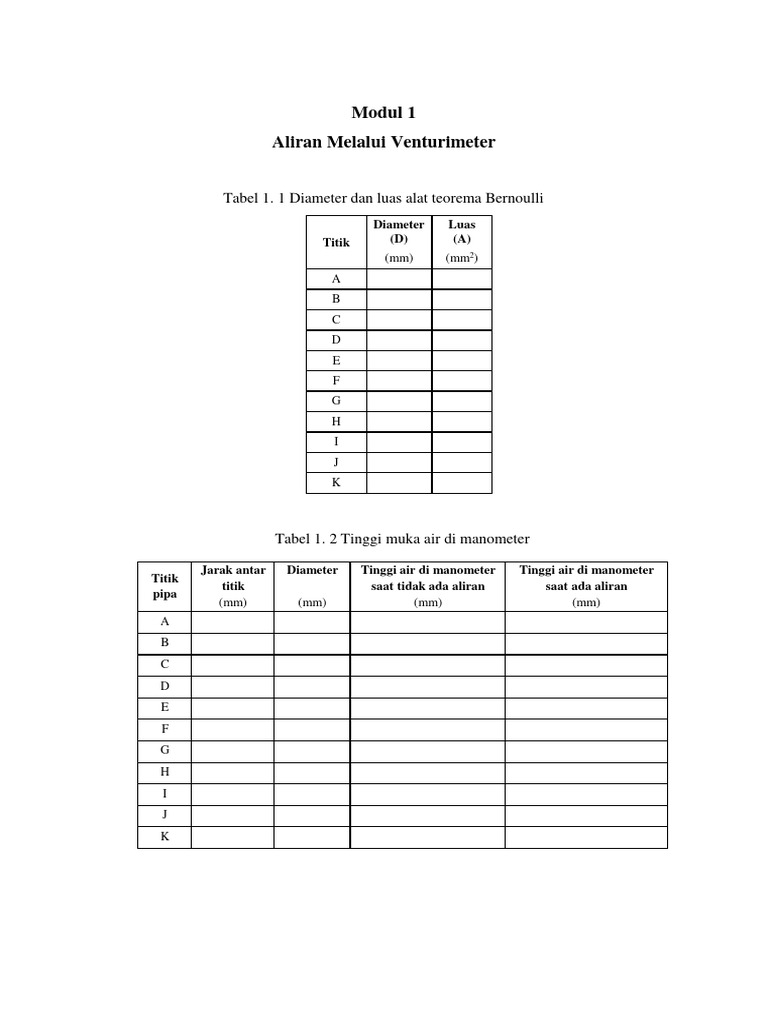 Modul 1

Aliran Melalui Venturimeter

Tabel 1. 1 Diameter dan luas alat teorema Bernoulli

| Titik | Diameter (D) (mm) | Luas (A) ($mm^2$) |
|---|---|---|
| A | | |
| B | | |
| C | | |
| D | | |
| E | | |
| F | | |
| G | | |
| H | | |
| I | | |
| J | | |
| K | | |

Tabel 1. 2 Tinggi muka air di manometer

| Titik pipa | Jarak antar titik (mm) | Diameter (mm) | Tinggi air di manometer saat tidak ada aliran (mm) | Tinggi air di manometer saat ada aliran (mm) |
|---|---|---|---|---|
| A | | | | |
| B | | | | |
| C | | | | |
| D | | | | |
| E | | | | |
| F | | | | |
| G | | | | |
| H | | | | |
| I | | | | |
| J | | | | |
| K | | | | |